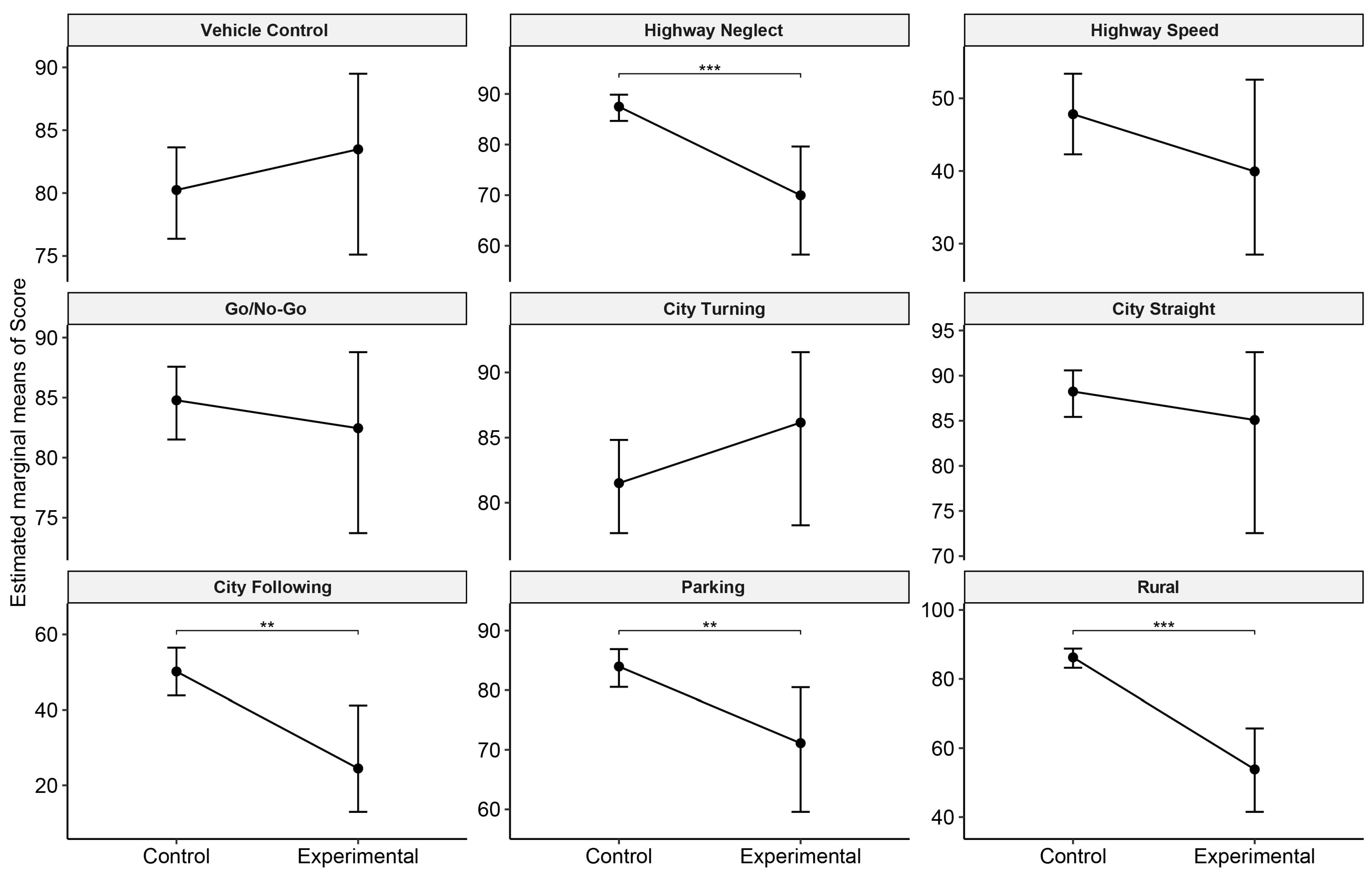 Estimated marginal means of Score

Vehicle Control
90
85
80
75

Highway Neglect
***
90
80
70
60

Highway Speed
50
40
30

Go/No-Go
90
85
80
75

City Turning
90
85
80

City Straight
95
90
85
80
75
70

City Following
**
60
40
20
Control
Experimental

Parking
**
90
80
70
60
Control
Experimental

Rural
***
100
80
60
40
Control
Experimental